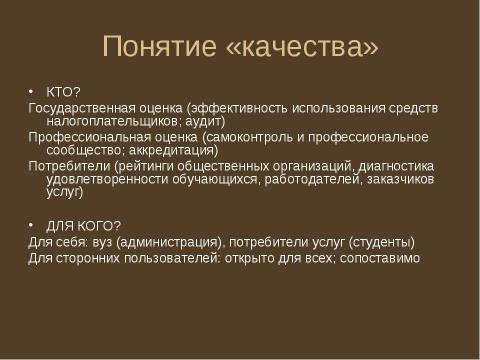 Понятие «качества»

• КТО?

Государственная оценка (эффективность использования средств налогоплательщиков; аудит)

Профессиональная оценка (самоконтроль и профессиональное сообщество; аккредитация)

Потребители (рейтинги общественных организаций, диагностика удовлетворенности обучающихся, работодателей, заказчиков услуг)

• ДЛЯ КОГО?

Для себя: вуз (администрация), потребители услуг (студенты)

Для сторонних пользователей: открыто для всех; сопоставимо